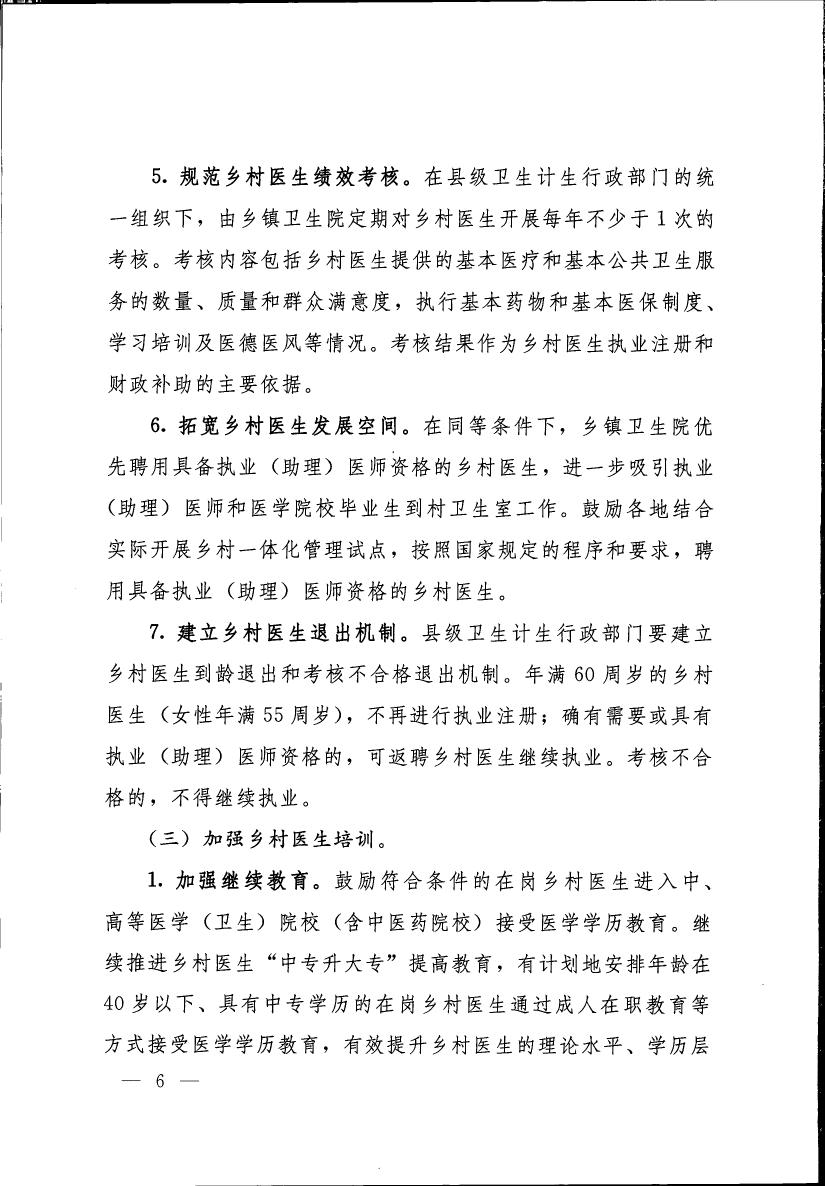 5. 规范乡村医生绩效考核。在县级卫生计生行政部门的统一组织下，由乡镇卫生院定期对乡村医生开展每年不少于1次的考核。考核内容包括乡村医生提供的基本医疗和基本公共卫生服务的数量、质量和群众满意度，执行基本药物和基本医保制度、学习培训及医德医风等情况。考核结果作为乡村医生执业注册和财政补助的主要依据。

6. 拓宽乡村医生发展空间。在同等条件下，乡镇卫生院优先聘用具备执业（助理）医师资格的乡村医生，进一步吸引执业（助理）医师和医学院校毕业生到村卫生室工作。鼓励各地结合实际开展乡村一体化管理试点，按照国家规定的程序和要求，聘用具备执业（助理）医师资格的乡村医生。

7. 建立乡村医生退出机制。县级卫生计生行政部门要建立乡村医生到龄退出和考核不合格退出机制。年满60周岁的乡村医生（女性年满55周岁），不再进行执业注册；确有需要或具有执业（助理）医师资格的，可返聘乡村医生继续执业。考核不合格的，不得继续执业。

（三）加强乡村医生培训。

1. 加强继续教育。鼓励符合条件的在岗乡村医生进入中、高等医学（卫生）院校（含中医药院校）接受医学学历教育。继续推进乡村医生“中专升大专”提高教育，有计划地安排年龄在40岁以下、具有中专学历的在岗乡村医生通过成人在职教育等方式接受医学学历教育，有效提升乡村医生的理论水平、学历层

— 6 —